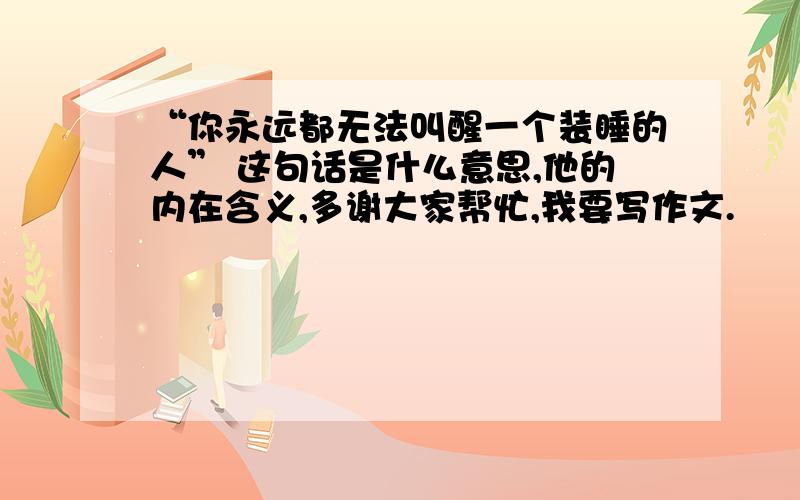 “你永远都无法叫醒一个装睡的人” 这句话是什么意思,他的内在含义,多谢大家帮忙,我要写作文.